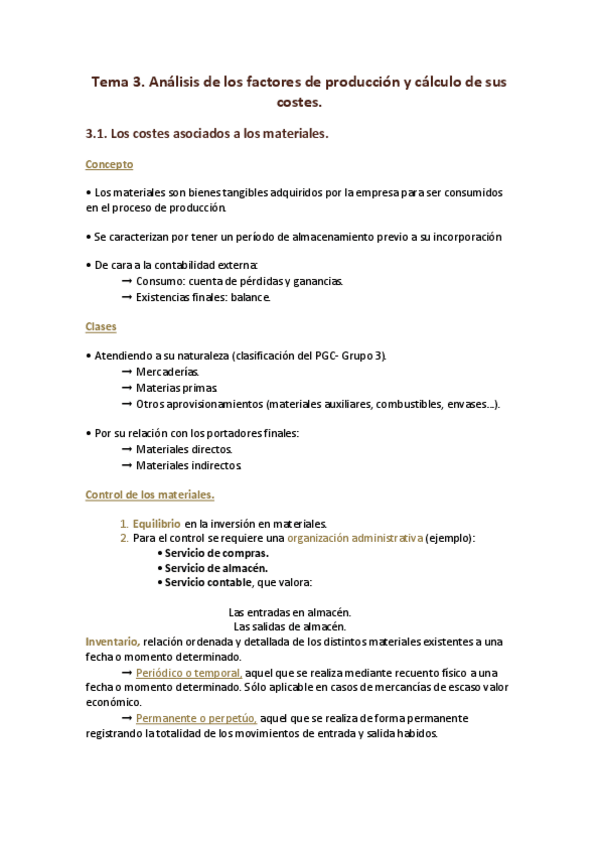 Tema 3. Análisis de los factores de producción y cálculo de sus costes.

3.1. Los costes asociados a los materiales.

Concepto

• Los materiales son bienes tangibles adquiridos por la empresa para ser consumidos en el proceso de producción.

• Se caracterizan por tener un período de almacenamiento previo a su incorporación

• De cara a la contabilidad externa:
→ Consumo: cuenta de pérdidas y ganancias.
→ Existencias finales: balance.

Clases

• Atendiendo a su naturaleza (clasificación del PGC- Grupo 3).
→ Mercaderías.
→ Materias primas.
→ Otros aprovisionamientos (materiales auxiliares, combustibles, envases...).

• Por su relación con los portadores finales:
→ Materiales directos.
→ Materiales indirectos.

Control de los materiales.

1. Equilibrio en la inversión en materiales.
2. Para el control se requiere una organización administrativa (ejemplo):
• Servicio de compras.
• Servicio de almacén.
• Servicio contable, que valora:

Las entradas en almacén.
Las salidas de almacén.

Inventario, relación ordenada y detallada de los distintos materiales existentes a una fecha o momento determinado.
→ Periódico o temporal, aquel que se realiza mediante recuento físico a una fecha o momento determinado. Sólo aplicable en casos de mercancías de escaso valor económico.
→ Permanente o perpetúo, aquel que se realiza de forma permanente registrando la totalidad de los movimientos de entrada y salida habidos.